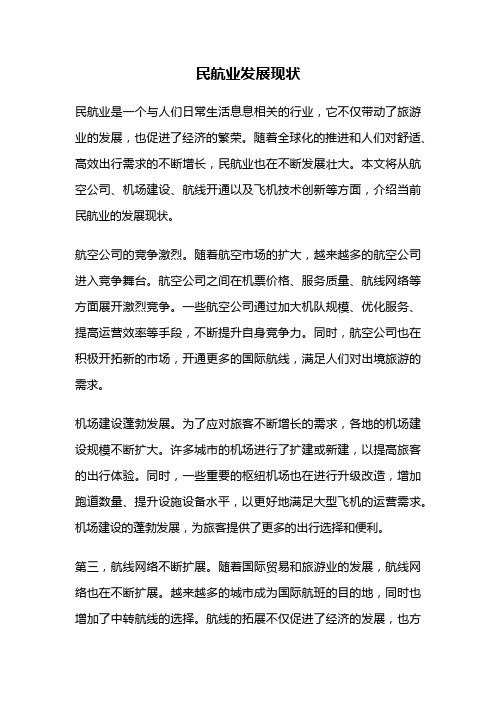 民航业发展现状

民航业是一个与人们日常生活息息相关的行业，它不仅带动了旅游业的发展，也促进了经济的繁荣。随着全球化的推进和人们对舒适、高效出行需求的不断增长，民航业也在不断发展壮大。本文将从航空公司、机场建设、航线开通以及飞机技术创新等方面，介绍当前民航业的发展现状。

航空公司的竞争激烈。随着航空市场的扩大，越来越多的航空公司进入竞争舞台。航空公司之间在机票价格、服务质量、航线网络等方面展开激烈竞争。一些航空公司通过加大机队规模、优化服务、提高运营效率等手段，不断提升自身竞争力。同时，航空公司也在积极开拓新的市场，开通更多的国际航线，满足人们对出境旅游的需求。

机场建设蓬勃发展。为了应对旅客不断增长的需求，各地的机场建设规模不断扩大。许多城市的机场进行了扩建或新建，以提高旅客的出行体验。同时，一些重要的枢纽机场也在进行升级改造，增加跑道数量、提升设施设备水平，以更好地满足大型飞机的运营需求。机场建设的蓬勃发展，为旅客提供了更多的出行选择和便利。

第三，航线网络不断扩展。随着国际贸易和旅游业的发展，航线网络也在不断扩展。越来越多的城市成为国际航班的目的地，同时也增加了中转航线的选择。航线的拓展不仅促进了经济的发展，也方